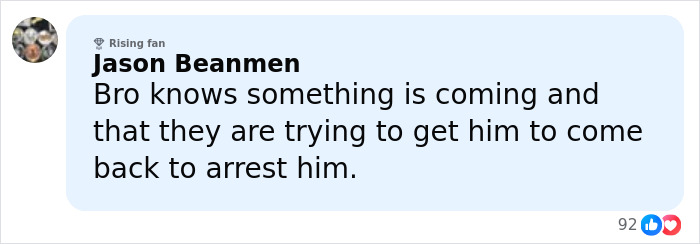 Rising fan
Jason Beanmen
Bro knows something is coming and that they are trying to get him to come back to arrest him.

92